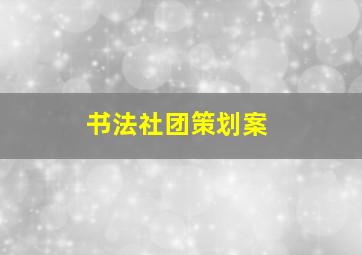 书法社团策划案